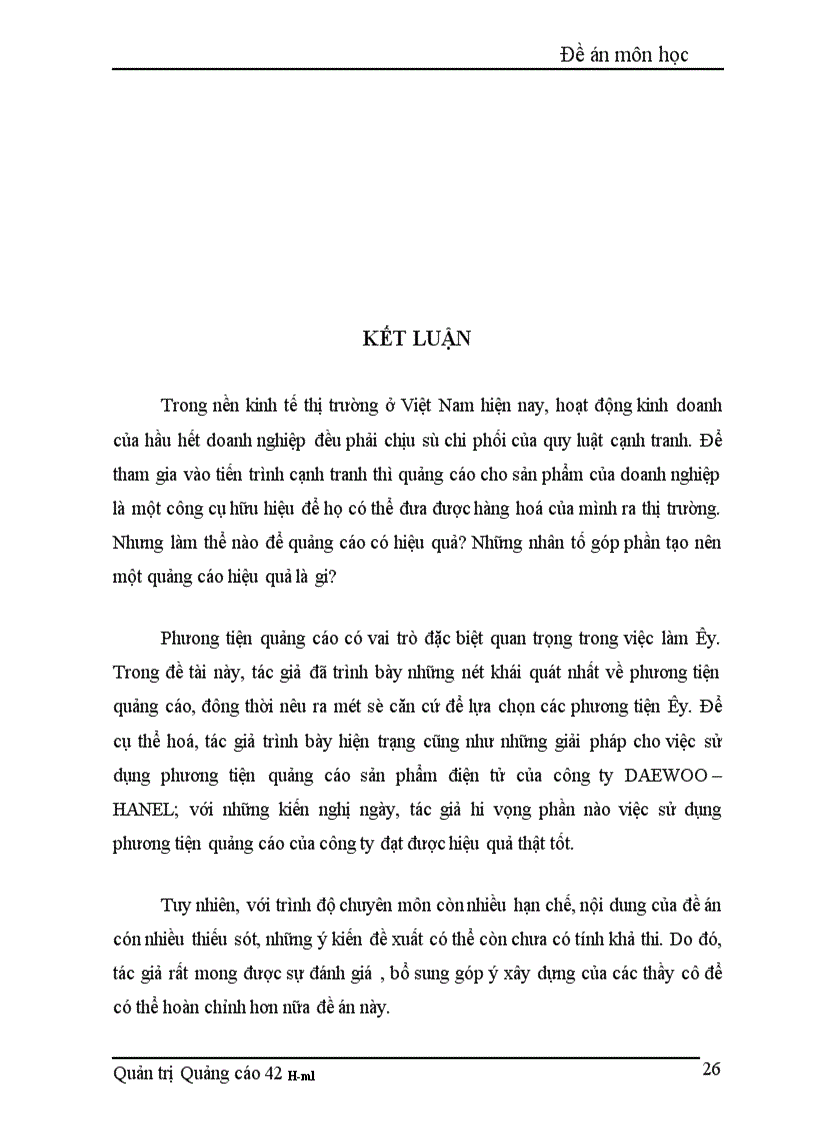 Đề án môn học

KẾT LUẬN

Trong nền kinh tế thị trường ở Việt Nam hiện nay, hoạt động kinh doanh của hầu hết doanh nghiệp đều phải chịu sù chi phối của quy luật cạnh tranh. Để tham gia vào tiến trình cạnh tranh thì quảng cáo cho sản phẩm của doanh nghiệp là một công cụ hữu hiệu để họ có thể đưa được hàng hoá của mình ra thị trường. Nhưng làm thế nào để quảng cáo có hiệu quả? Những nhân tố góp phần tạo nên một quảng cáo hiệu quả là gì?

Phương tiện quảng cáo có vai trò đặc biệt quan trọng trong việc làm Êy. Trong đề tài này, tác giả đã trình bày những nét khái quát nhất về phương tiện quảng cáo, đông thời nêu ra mét sè căn cứ để lựa chọn các phương tiện Êy. Để cụ thể hoá, tác giả trình bày hiện trạng cũng như những giải pháp cho việc sử dụng phương tiện quảng cáo sản phẩm điện tử của công ty DAEWOO – HANEL; với những kiến nghị ngày, tác giả hi vọng phần nào việc sử dụng phương tiện quảng cáo của công ty đạt được hiệu quả thật tốt.

Tuy nhiên, với trình độ chuyên môn còn nhiều hạn chế, nội dung của đề án cón nhiều thiếu sót, những ý kiến đề xuất có thể còn chưa có tính khả thi. Do đó, tác giả rất mong được sự đánh giá , bổ sung góp ý xây dựng của các thầy cô để có thể hoàn chỉnh hơn nữa đề án này.

Quản trị Quảng cáo 42 H-ml

26